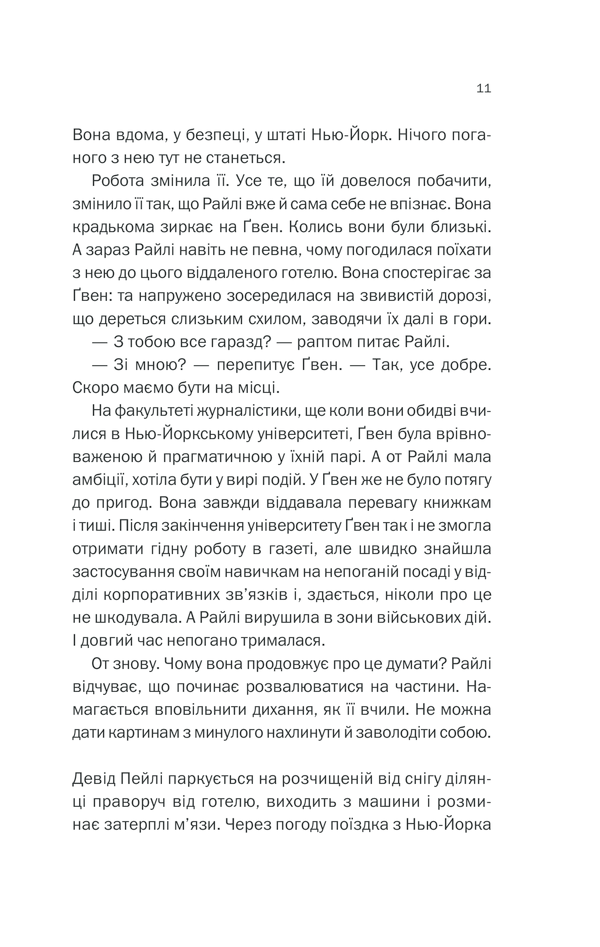 11

Вона вдома, у безпеці, у штаті Нью-Йорк. Нічого поганого з нею тут не станеться.

Робота змінила її. Усе те, що їй довелося побачити, змінило її так, що Райлі вже й сама себе не впізнає. Вона крадькома зиркає на Ґвен. Колись вони були близькі. А зараз Райлі навіть не певна, чому погодилася поїхати з нею до цього віддаленого готелю. Вона спостерігає за Ґвен: та напружено зосередилася на звивистій дорозі, що дереться слизьким схилом, заводячи їх далі в гори.

— З тобою все гаразд? — раптом питає Райлі.

— Зі мною? — перепитує Ґвен. — Так, усе добре. Скоро маємо бути на місці.

На факультеті журналістики, ще коли вони обидві вчилися в Нью-Йоркському університеті, Ґвен була врівноваженою й прагматичною у їхній парі. А от Райлі мала амбіції, хотіла бути у вирі подій. У Ґвен же не було потягу до пригод. Вона завжди віддавала перевагу книжкам і тиші. Після закінчення університету Ґвен так і не змогла отримати гідну роботу в газеті, але швидко знайшла застосування своїм навичкам на непоганій посаді у відділі корпоративних зв'язків і, здається, ніколи про це не шкодувала. А Райлі вирушила в зони військових дій. І довгий час непогано трималася.

От знову. Чому вона продовжує про це думати? Райлі відчуває, що починає розвалюватися на частини. Намагається вповільнити дихання, як її вчили. Не можна дати картинам з минулого нахлинути й заволодіти собою.

Девід Пейлі паркується на розчищеній від снігу ділянці праворуч від готелю, виходить з машини і розминає затерплі м'язи. Через погоду поїздка з Нью-Йорка